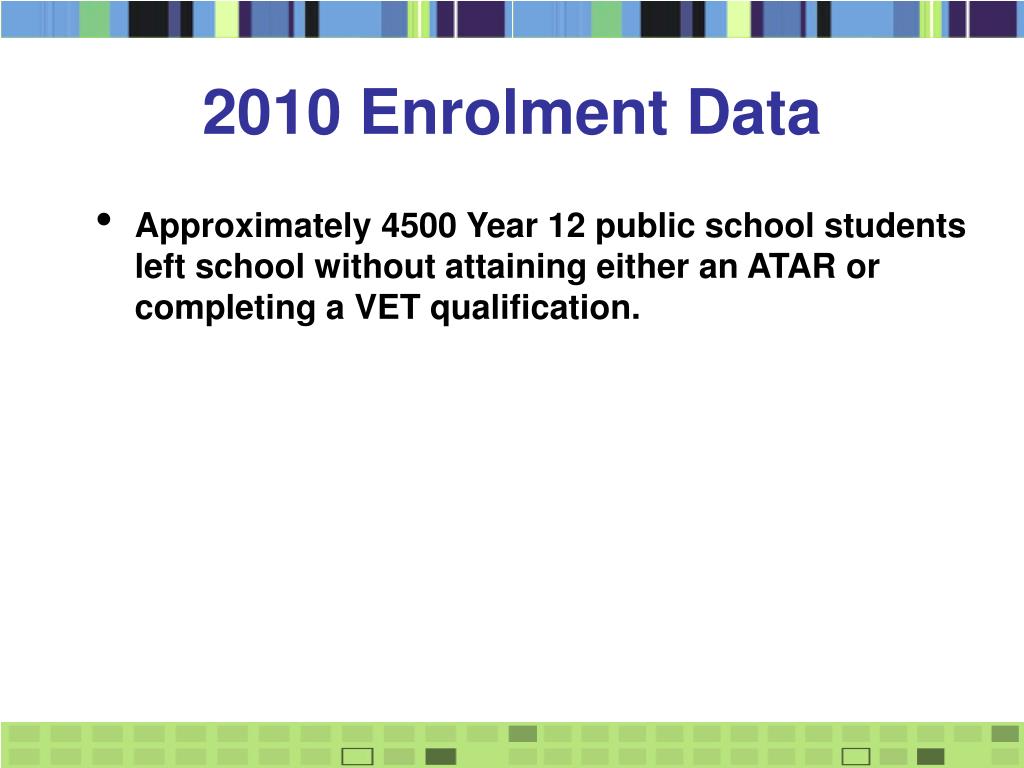 2010 Enrolment Data

• Approximately 4500 Year 12 public school students left school without attaining either an ATAR or completing a VET qualification.